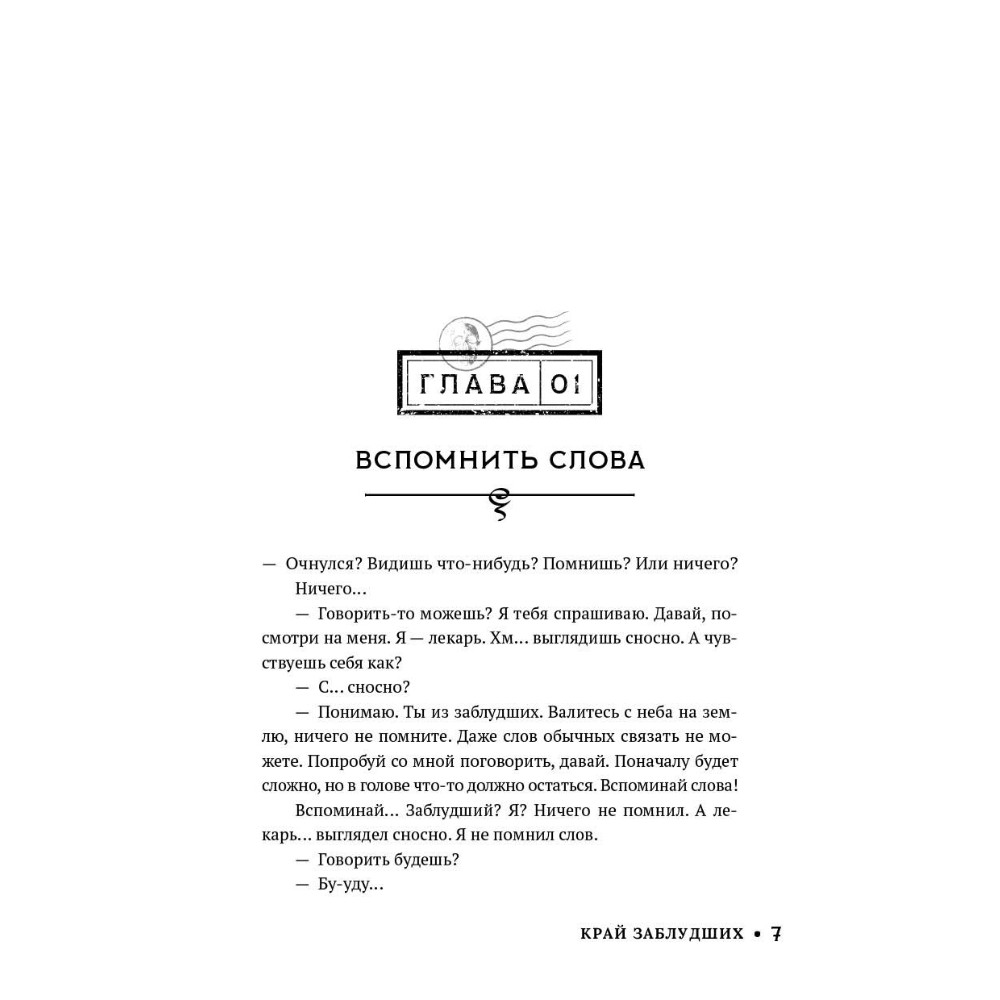 ГЛАВА 01

ВСПОМНИТЬ СЛОВА

— Очнулся? Видишь что-нибудь? Помнишь? Или ничего?

Ничего…

— Говорить-то можешь? Я тебя спрашиваю. Давай, посмотри на меня. Я — лекарь. Хм… выглядишь сносно. А чувствуешь себя как?

— С… сносно?

— Понимаю. Ты из заблудших. Валитесь с неба на землю, ничего не помните. Даже слов обычных связать не можете. Попробуй со мной поговорить, давай. Поначалу будет сложно, но в голове что-то должно остаться. Вспоминай слова!

Вспоминай… Заблудший? Я? Ничего не помнил. А лекарь… выглядел сносно. Я не помнил слов.

— Говорить будешь?

— Бу-уду…

КРАЙ ЗАБЛУДШИХ • 7